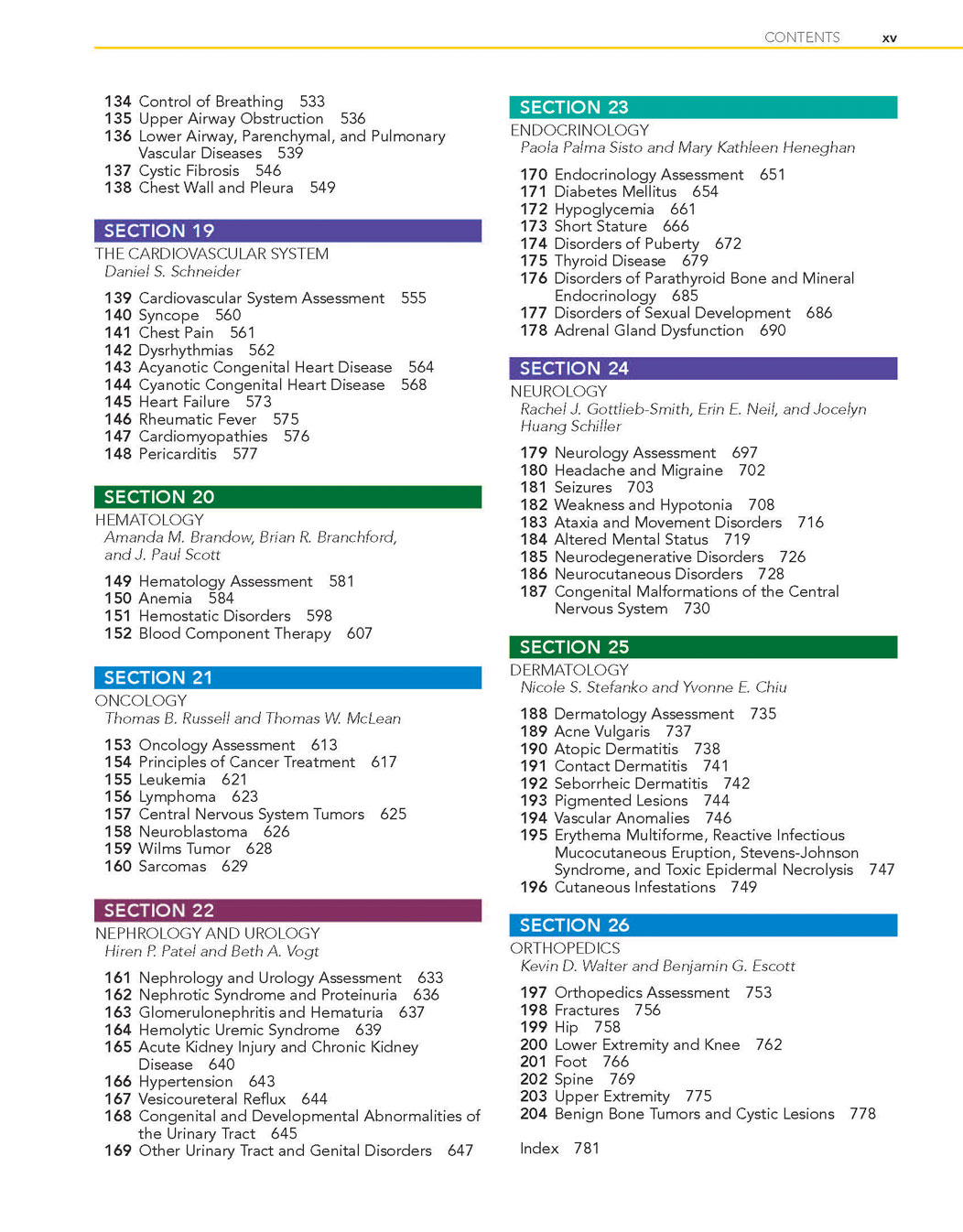 CONTENTS xv

134 Control of Breathing 533
135 Upper Airway Obstruction 536
136 Lower Airway, Parenchymal, and Pulmonary Vascular Diseases 539
137 Cystic Fibrosis 546
138 Chest Wall and Pleura 549

SECTION 19
THE CARDIOVASCULAR SYSTEM
Daniel S. Schneider

139 Cardiovascular System Assessment 555
140 Syncope 560
141 Chest Pain 561
142 Dysrhythmias 562
143 Acyanotic Congenital Heart Disease 564
144 Cyanotic Congenital Heart Disease 568
145 Heart Failure 573
146 Rheumatic Fever 575
147 Cardiomyopathies 576
148 Pericarditis 577

SECTION 20
HEMATOLOGY
Amanda M. Brandow, Brian R. Branchford, and J. Paul Scott

149 Hematology Assessment 581
150 Anemia 584
151 Hemostatic Disorders 598
152 Blood Component Therapy 607

SECTION 21
ONCOLOGY
Thomas B. Russell and Thomas W. McLean

153 Oncology Assessment 613
154 Principles of Cancer Treatment 617
155 Leukemia 621
156 Lymphoma 623
157 Central Nervous System Tumors 625
158 Neuroblastoma 626
159 Wilms Tumor 628
160 Sarcomas 629

SECTION 22
NEPHROLOGY AND UROLOGY
Hiren P. Patel and Beth A. Vogt

161 Nephrology and Urology Assessment 633
162 Nephrotic Syndrome and Proteinuria 636
163 Glomerulonephritis and Hematuria 637
164 Hemolytic Uremic Syndrome 639
165 Acute Kidney Injury and Chronic Kidney Disease 640
166 Hypertension 643
167 Vesicoureteral Reflux 644
168 Congenital and Developmental Abnormalities of the Urinary Tract 645
169 Other Urinary Tract and Genital Disorders 647

SECTION 23
ENDOCRINOLOGY
Paola Palma Sisto and Mary Kathleen Heneghan

170 Endocrinology Assessment 651
171 Diabetes Mellitus 654
172 Hypoglycemia 661
173 Short Stature 666
174 Disorders of Puberty 672
175 Thyroid Disease 679
176 Disorders of Parathyroid Bone and Mineral Endocrinology 685
177 Disorders of Sexual Development 686
178 Adrenal Gland Dysfunction 690

SECTION 24
NEUROLOGY
Rachel J. Gottlieb-Smith, Erin E. Neil, and Jocelyn Huang Schiller

179 Neurology Assessment 697
180 Headache and Migraine 702
181 Seizures 703
182 Weakness and Hypotonia 708
183 Ataxia and Movement Disorders 716
184 Altered Mental Status 719
185 Neurodegenerative Disorders 726
186 Neurocutaneous Disorders 728
187 Congenital Malformations of the Central Nervous System 730

SECTION 25
DERMATOLOGY
Nicole S. Stefanko and Yvonne E. Chiu

188 Dermatology Assessment 735
189 Acne Vulgaris 737
190 Atopic Dermatitis 738
191 Contact Dermatitis 741
192 Seborrheic Dermatitis 742
193 Pigmented Lesions 744
194 Vascular Anomalies 746
195 Erythema Multiforme, Reactive Infectious Mucocutaneous Eruption, Stevens-Johnson Syndrome, and Toxic Epidermal Necrolysis 747
196 Cutaneous Infestations 749

SECTION 26
ORTHOPEDICS
Kevin D. Walter and Benjamin G. Escott

197 Orthopedics Assessment 753
198 Fractures 756
199 Hip 758
200 Lower Extremity and Knee 762
201 Foot 766
202 Spine 769
203 Upper Extremity 775
204 Benign Bone Tumors and Cystic Lesions 778

Index 781